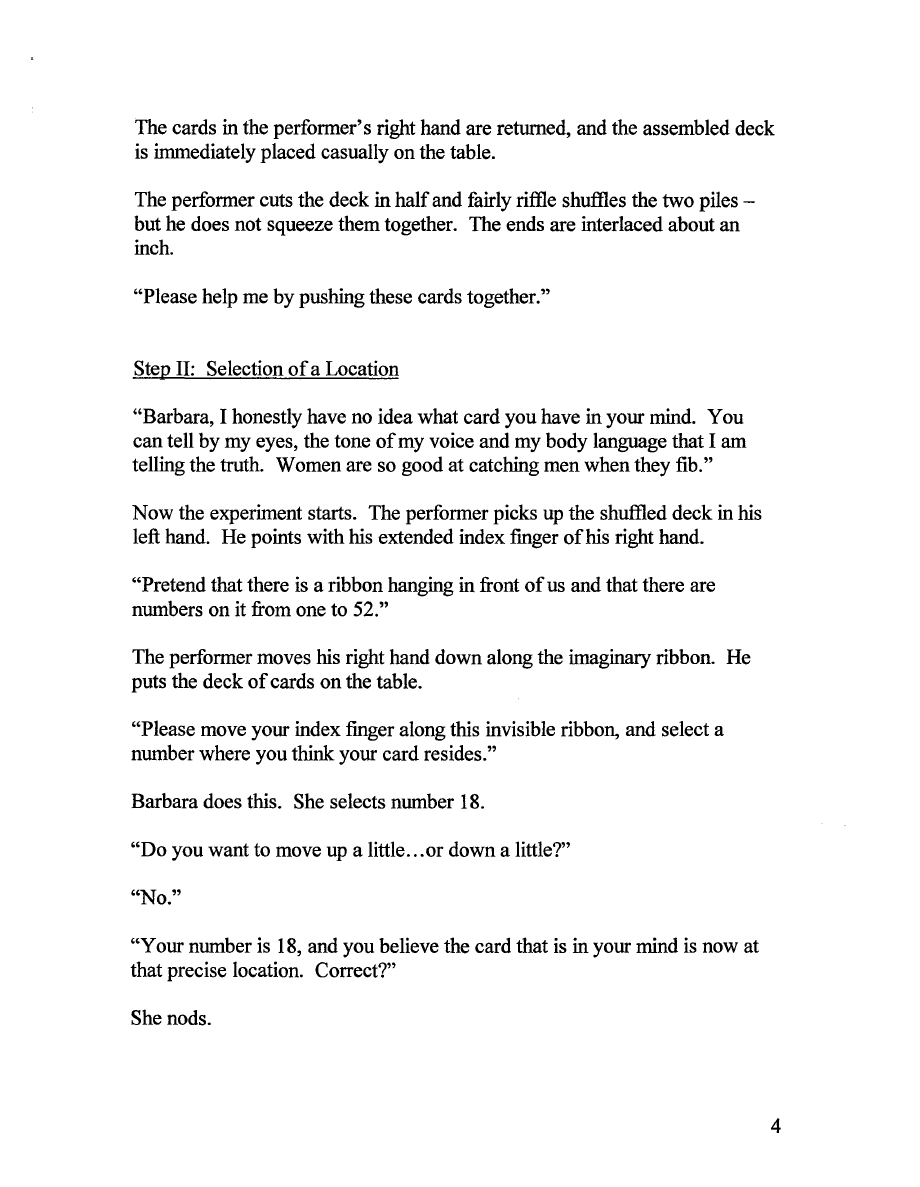 The cards in the performer's right hand are returned, and the assembled deck is immediately placed casually on the table.

The performer cuts the deck in half and fairly riffle shuffles the two piles – but he does not squeeze them together. The ends are interlaced about an inch.

"Please help me by pushing these cards together."

Step II: Selection of a Location

"Barbara, I honestly have no idea what card you have in your mind. You can tell by my eyes, the tone of my voice and my body language that I am telling the truth. Women are so good at catching men when they fib."

Now the experiment starts. The performer picks up the shuffled deck in his left hand. He points with his extended index finger of his right hand.

"Pretend that there is a ribbon hanging in front of us and that there are numbers on it from one to 52."

The performer moves his right hand down along the imaginary ribbon. He puts the deck of cards on the table.

"Please move your index finger along this invisible ribbon, and select a number where you think your card resides."

Barbara does this. She selects number 18.

"Do you want to move up a little...or down a little?"

"No."

"Your number is 18, and you believe the card that is in your mind is now at that precise location. Correct?"

She nods.

4